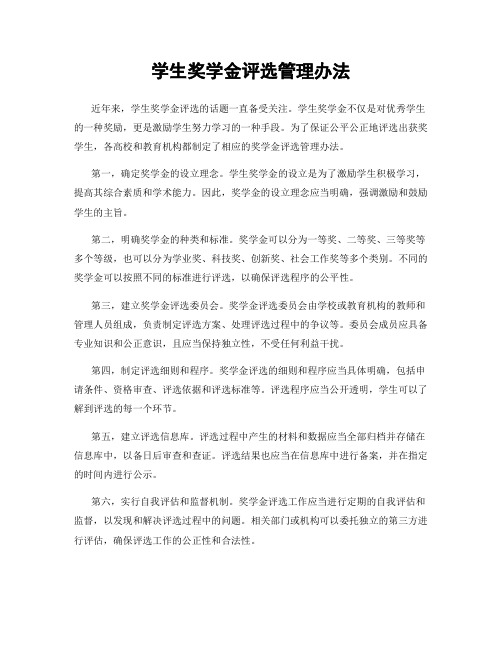 学生奖学金评选管理办法

近年来，学生奖学金评选的话题一直备受关注。学生奖学金不仅是对优秀学生的一种奖励，更是激励学生努力学习的一种手段。为了保证公平公正地评选出获奖学生，各高校和教育机构都制定了相应的奖学金评选管理办法。

第一，确定奖学金的设立理念。学生奖学金的设立是为了激励学生积极学习，提高其综合素质和学术能力。因此，奖学金的设立理念应当明确，强调激励和鼓励学生的主旨。

第二，明确奖学金的种类和标准。奖学金可以分为一等奖、二等奖、三等奖等多个等级，也可以分为学业奖、科技奖、创新奖、社会工作奖等多个类别。不同的奖学金可以按照不同的标准进行评选，以确保评选程序的公平性。

第三，建立奖学金评选委员会。奖学金评选委员会由学校或教育机构的教师和管理人员组成，负责制定评选方案、处理评选过程中的争议等。委员会成员应具备专业知识和公正意识，且应当保持独立性，不受任何利益干扰。

第四，制定评选细则和程序。奖学金评选的细则和程序应当具体明确，包括申请条件、资格审查、评选依据和评选标准等。评选程序应当公开透明，学生可以了解到评选的每一个环节。

第五，建立评选信息库。评选过程中产生的材料和数据应当全部归档并存储在信息库中，以备日后审查和查证。评选结果也应当在信息库中进行备案，并在指定的时间内进行公示。

第六，实行自我评估和监督机制。奖学金评选工作应当进行定期的自我评估和监督，以发现和解决评选过程中的问题。相关部门或机构可以委托独立的第三方进行评估，确保评选工作的公正性和合法性。